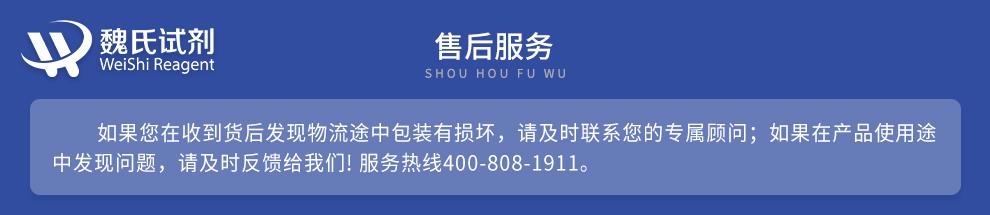 魏氏试剂
WeiShi Reagent

售后服务
SHOU HOU FU WU

如果您在收到货后发现物流途中包装有损坏，请及时联系您的专属顾问；如果在产品使用途中发现问题，请及时反馈给我们! 服务热线400-808-1911。